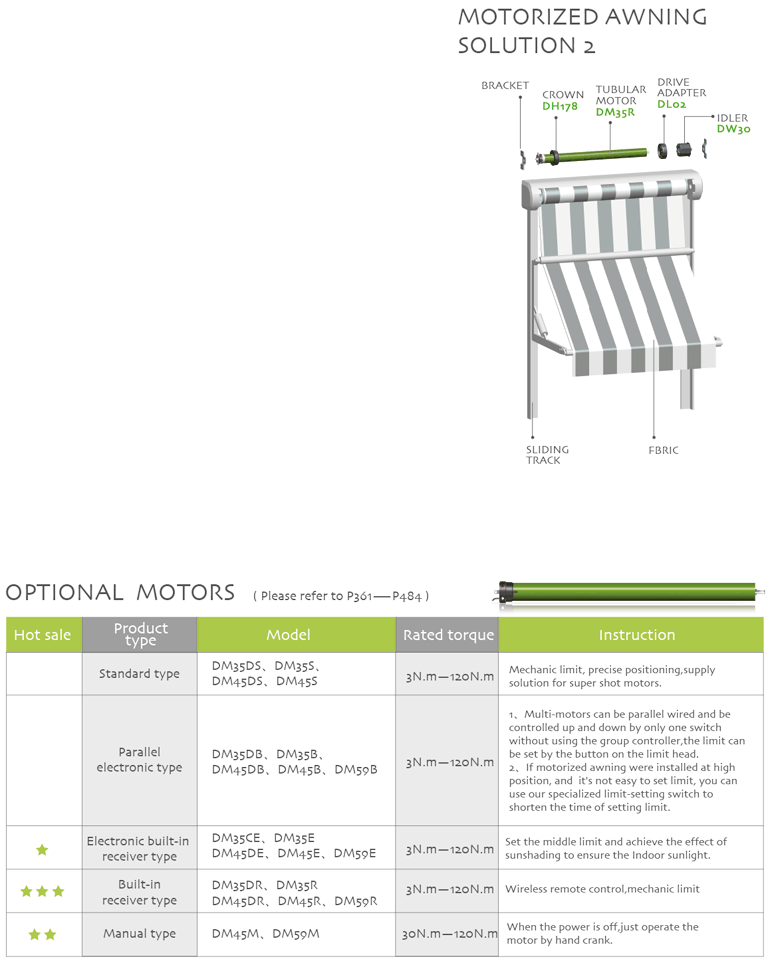 MOTORIZED AWNING SOLUTION 2

BRACKET

CROWN
DH178

TUBULAR MOTOR
DM35R

DRIVE ADAPTER
DL02

IDLER
DW30

SLIDING TRACK

FBRIC

OPTIONAL MOTORS ( Please refer to P361—P484 )

| Hot sale | Product type | Model | Rated torque | Instruction |
|---|---|---|---|---|
| | Standard type | DM35DS、DM35S、DM45DS、DM45S | 3N.m—120N.m | Mechanic limit, precise positioning,supply solution for super shot motors. |
| | Parallel electronic type | DM35DB、DM35B、DM45DB、DM45B、DM59B | 3N.m—120N.m | 1、Multi-motors can be parallel wired and be controlled up and down by only one switch without using the group controller,the limit can be set by the button on the limit head. 2、If motorized awning were installed at high position, and it's not easy to set limit, you can use our specialized limit-setting switch to shorten the time of setting limit. |
| ★ | Electronic built-in receiver type | DM35CE、DM35E DM45DE、DM45E、DM59E | 3N.m—120N.m | Set the middle limit and achieve the effect of sunshading to ensure the Indoor sunlight. |
| ★★★ | Built-in receiver type | DM35DR、DM35R DM45DR、DM45R、DM59R | 3N.m—120N.m | Wireless remote control,mechanic limit |
| ★★ | Manual type | DM45M、DM59M | 30N.m—120N.m | When the power is off,just operate the motor by hand crank. |